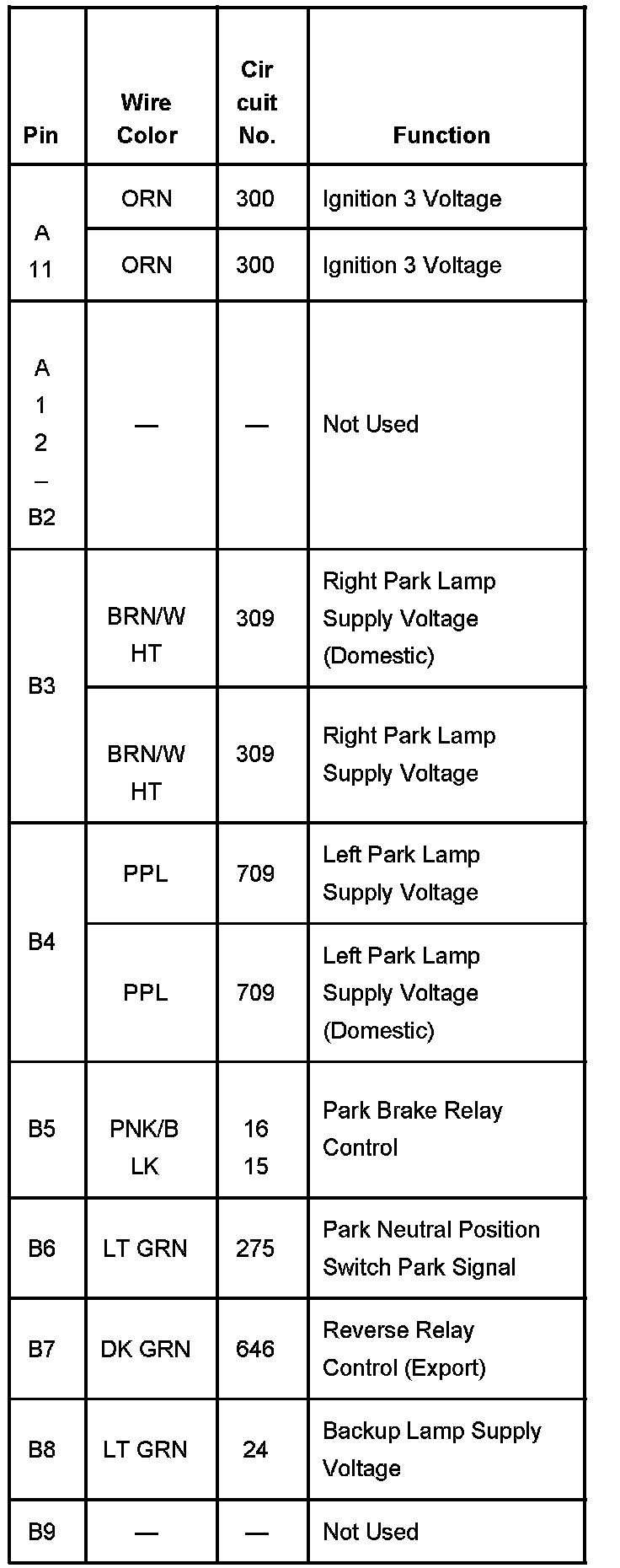 | Pin | Wire Color | Circuit No. | Function |
|---|---|---|---|
| A11 | ORN | 300 | Ignition 3 Voltage |
| | ORN | 300 | Ignition 3 Voltage |
| A12–B2 | — | — | Not Used |
| B3 | BRN/WHT | 309 | Right Park Lamp Supply Voltage (Domestic) |
| | BRN/WHT | 309 | Right Park Lamp Supply Voltage |
| B4 | PPL | 709 | Left Park Lamp Supply Voltage |
| | PPL | 709 | Left Park Lamp Supply Voltage (Domestic) |
| B5 | PNK/BLK | 1615 | Park Brake Relay Control |
| B6 | LT GRN | 275 | Park Neutral Position Switch Park Signal |
| B7 | DK GRN | 646 | Reverse Relay Control (Export) |
| B8 | LT GRN | 24 | Backup Lamp Supply Voltage |
| B9 | — | — | Not Used |